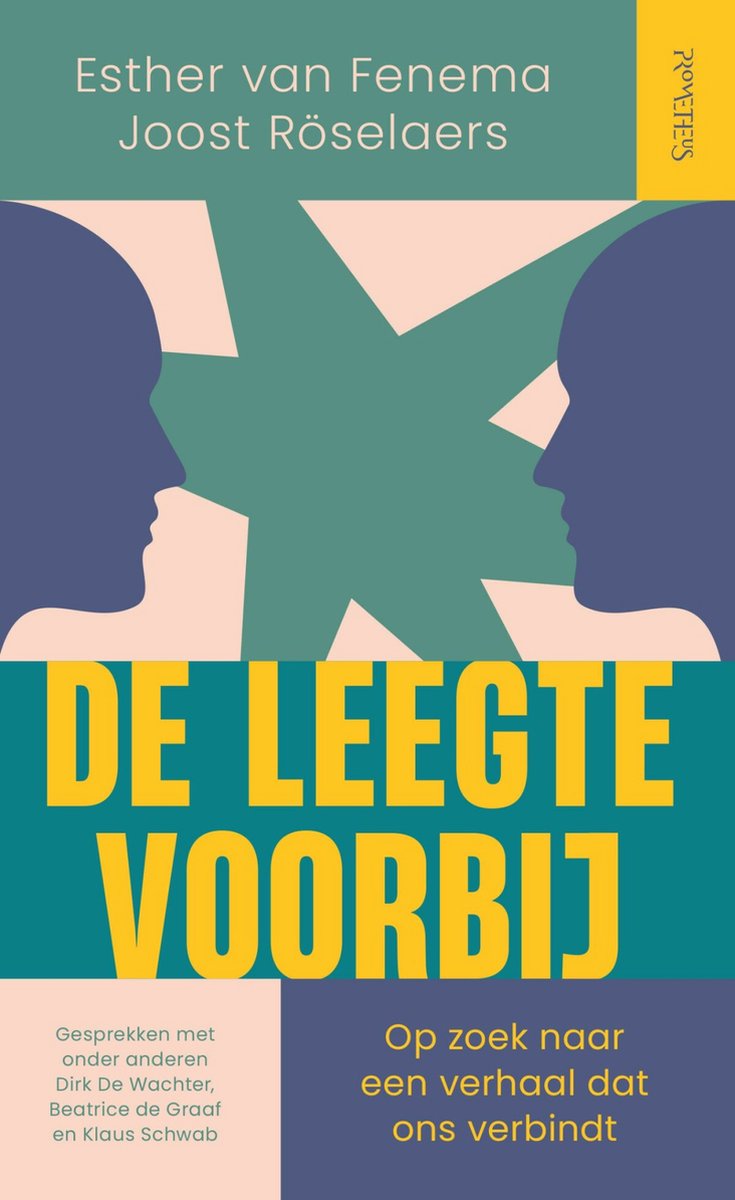 Esther van Fenema
Joost Röselaers

PROMETHEUS

DE LEEGTE VOORBIJ

Gesprekken met onder anderen Dirk De Wachter, Beatrice de Graaf en Klaus Schwab

Op zoek naar een verhaal dat ons verbindt